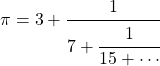 $\pi = 3 + \frac{1}{7 + \frac{1}{15 + \cdots}}$